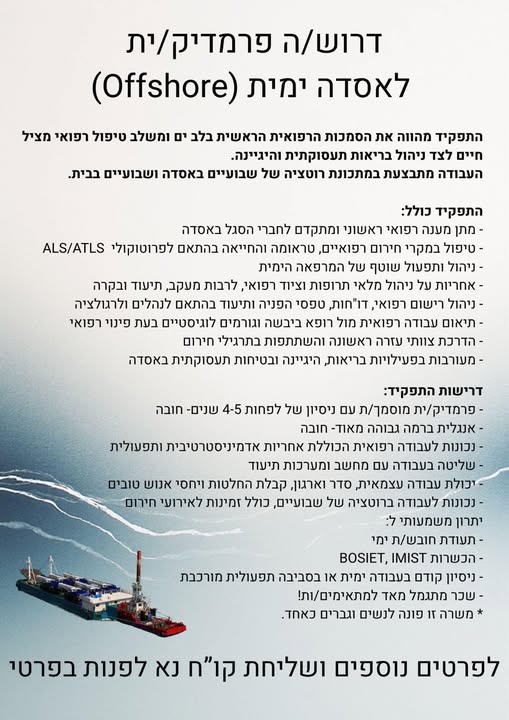 דרוש/ה פרמדיק/ית
לאסדה ימית (Offshore)

התפקיד מהווה את הסמכות הרפואית הראשית בלב ים ומשלב טיפול רפואי מציל חיים לצד ניהול בריאות תעסוקתית והיגיינה.
העבודה מתבצעת במתכונת רוטציה של שבועיים באסדה ושבועיים בבית.

התפקיד כולל:
- מתן מענה רפואי ראשוני ומתקדם לחברי הסגל באסדה
- טיפול במקרי חירום רפואיים, טראומה והחייאה בהתאם לפרוטוקולי ALS/ATLS
- ניהול ותפעול שוטף של המרפאה הימית
- אחריות על ניהול מלאי תרופות וציוד רפואי, לרבות מעקב, תיעוד ובקרה
- ניהול רישום רפואי, דו"חות, טפסי הפניה ותיעוד בהתאם לנהלים ולרגולציה
- תיאום עבודה רפואית מול רופא ביבשה וגורמים לוגיסטיים בעת פינוי רפואי
- הדרכת צוותי עזרה ראשונה והשתתפות בתרגילי חירום
- מעורבות בפעילויות בריאות, היגיינה ובטיחות תעסוקתית באסדה

דרישות התפקיד:
- פרמדיק/ית מוסמך/ת עם ניסיון של לפחות 4-5 שנים- חובה
- אנגלית ברמה גבוהה מאוד- חובה
- נכונות לעבודה רפואית הכוללת אחריות אדמיניסטרטיבית ותפעולית
- שליטה בעבודה עם מחשב ומערכות תיעוד
- יכולת עבודה עצמאית, סדר וארגון, קבלת החלטות ויחסי אנוש טובים
- נכונות לעבודה ברוטציה של שבועיים, כולל זמינות לאירועי חירום
יתרון משמעותי ל:
- תעודת חובש/ת ימי
- הכשרות BOSIET, IMIST
- ניסיון קודם בעבודה ימית או בסביבה תפעולית מורכבת
- שכר מתגמל מאד למתאימים/ות!
* משרה זו פונה לנשים וגברים כאחד.

לפרטים נוספים ושליחת קו"ח נא לפנות בפרטי